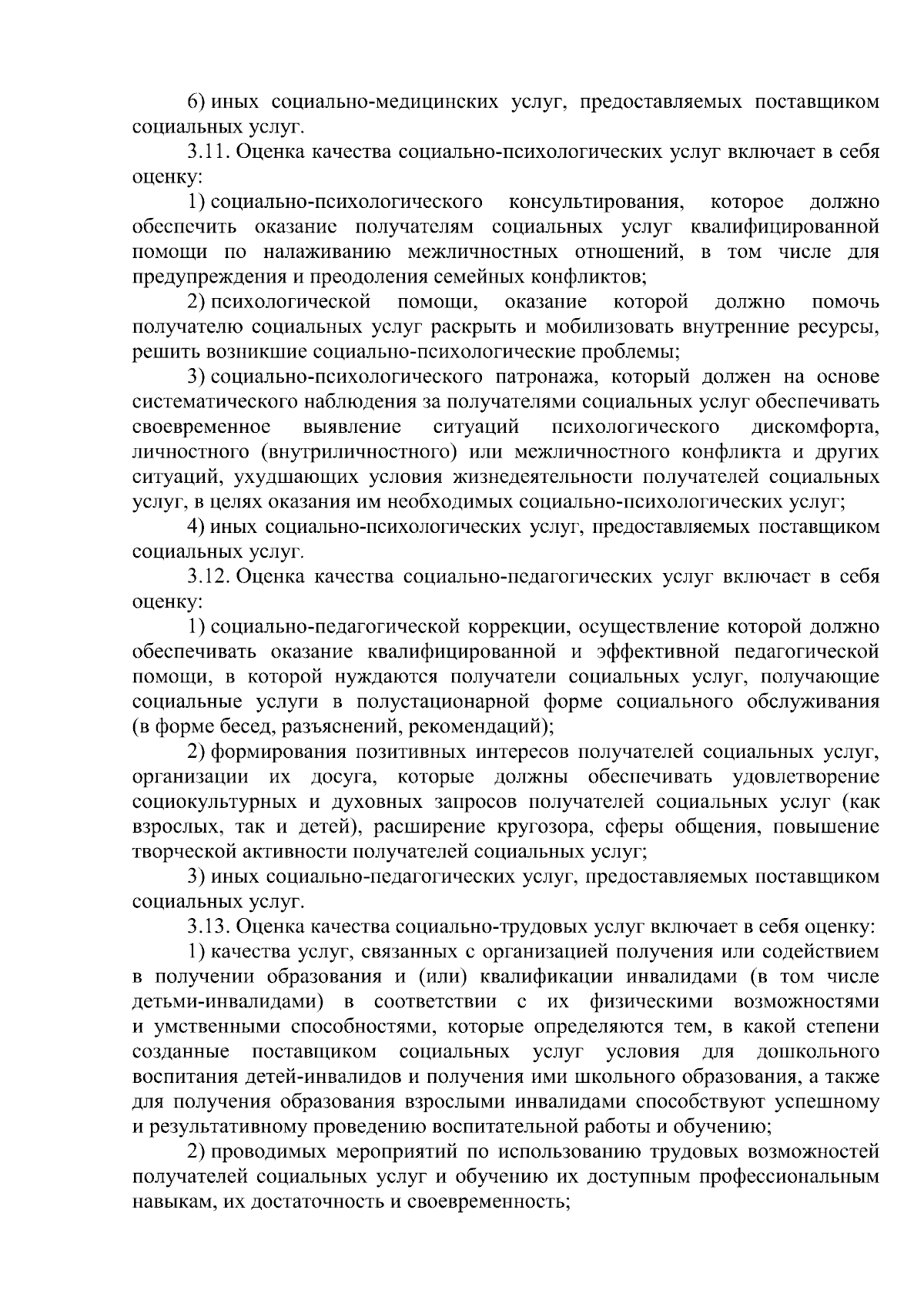 6) иных социально-медицинских услуг, предоставляемых поставщиком социальных услуг.

3.11. Оценка качества социально-психологических услуг включает в себя оценку:

1) социально-психологического консультирования, которое должно обеспечить оказание получателям социальных услуг квалифицированной помощи по налаживанию межличностных отношений, в том числе для предупреждения и преодоления семейных конфликтов;

2) психологической помощи, оказание которой должно помочь получателю социальных услуг раскрыть и мобилизовать внутренние ресурсы, решить возникшие социально-психологические проблемы;

3) социально-психологического патронажа, который должен на основе систематического наблюдения за получателями социальных услуг обеспечивать своевременное выявление ситуаций психологического дискомфорта, личностного (внутриличностного) или межличностного конфликта и других ситуаций, ухудшающих условия жизнедеятельности получателей социальных услуг, в целях оказания им необходимых социально-психологических услуг;

4) иных социально-психологических услуг, предоставляемых поставщиком социальных услуг.

3.12. Оценка качества социально-педагогических услуг включает в себя оценку:

1) социально-педагогической коррекции, осуществление которой должно обеспечивать оказание квалифицированной и эффективной педагогической помощи, в которой нуждаются получатели социальных услуг, получающие социальные услуги в полустационарной форме социального обслуживания (в форме бесед, разъяснений, рекомендаций);

2) формирования позитивных интересов получателей социальных услуг, организации их досуга, которые должны обеспечивать удовлетворение социокультурных и духовных запросов получателей социальных услуг (как взрослых, так и детей), расширение кругозора, сферы общения, повышение творческой активности получателей социальных услуг;

3) иных социально-педагогических услуг, предоставляемых поставщиком социальных услуг.

3.13. Оценка качества социально-трудовых услуг включает в себя оценку:

1) качества услуг, связанных с организацией получения или содействием в получении образования и (или) квалификации инвалидами (в том числе детьми-инвалидами) в соответствии с их физическими возможностями и умственными способностями, которые определяются тем, в какой степени созданные поставщиком социальных услуг условия для дошкольного воспитания детей-инвалидов и получения ими школьного образования, а также для получения образования взрослыми инвалидами способствуют успешному и результативному проведению воспитательной работы и обучению;

2) проводимых мероприятий по использованию трудовых возможностей получателей социальных услуг и обучению их доступным профессиональным навыкам, их достаточность и своевременность;